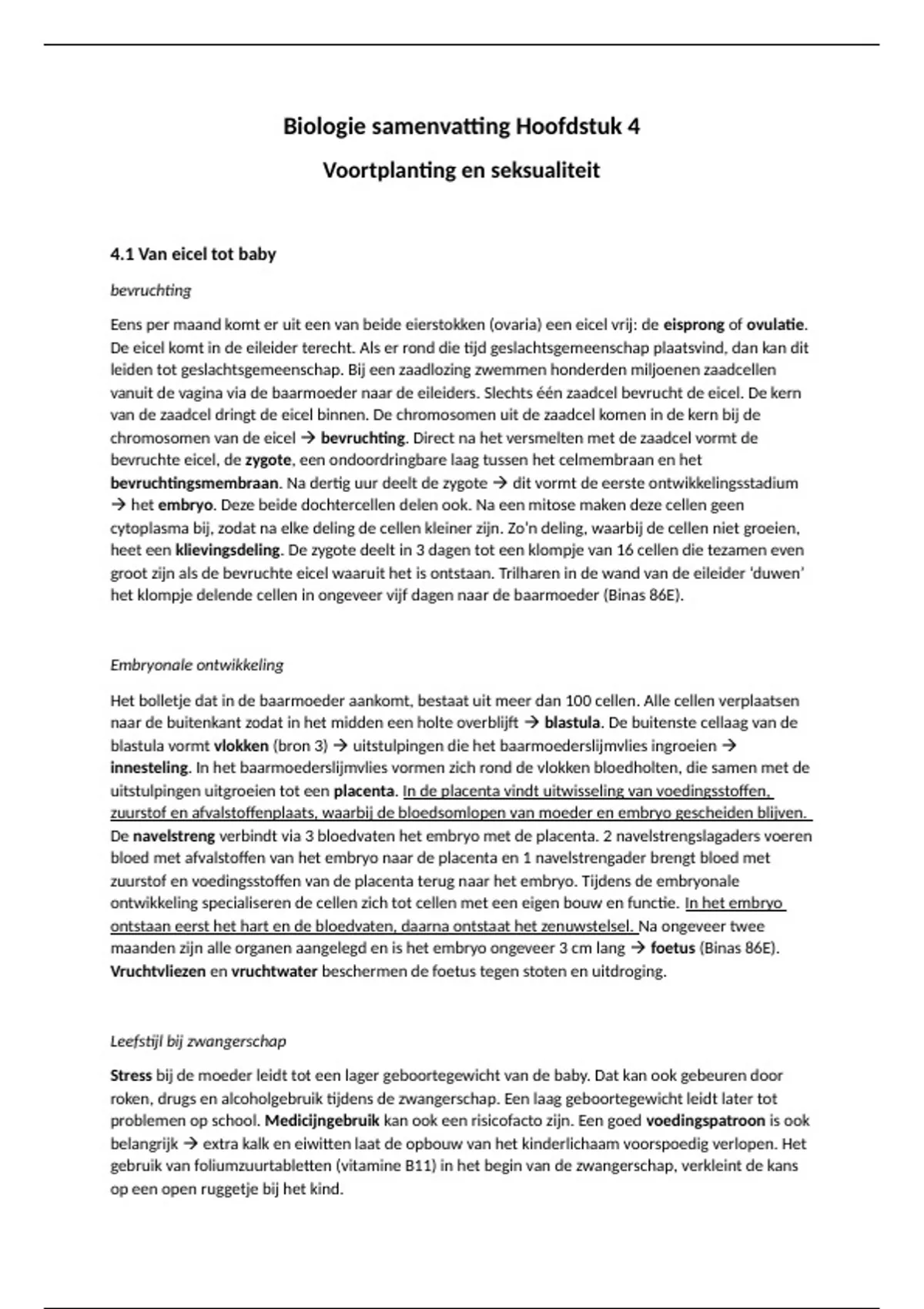 Biologie samenvatting Hoofdstuk 4

Voortplanting en seksualiteit

4.1 Van eicel tot baby

bevruchting

Eens per maand komt er uit een van beide eierstokken (ovaria) een eicel vrij: de eisprong of ovulatie. De eicel komt in de eileider terecht. Als er rond die tijd geslachtsgemeenschap plaatsvind, dan kan dit leiden tot geslachtsgemeenschap. Bij een zaadlozing zwemmen honderden miljoenen zaadcellen vanuit de vagina via de baarmoeder naar de eileiders. Slechts één zaadcel bevrucht de eicel. De kern van de zaadcel dringt de eicel binnen. De chromosomen uit de zaadcel komen in de kern bij de chromosomen van de eicel → bevruchting. Direct na het versmelten met de zaadcel vormt de bevruchte eicel, de zygote, een ondoordringbare laag tussen het celmembraan en het bevruchtingsmembraan. Na dertig uur deelt de zygote → dit vormt de eerste ontwikkelingsstadium → het embryo. Deze beide dochtercellen delen ook. Na een mitose maken deze cellen geen cytoplasma bij, zodat na elke deling de cellen kleiner zijn. Zo'n deling, waarbij de cellen niet groeien, heet een klievingsdeling. De zygote deelt in 3 dagen tot een klompje van 16 cellen die tezamen even groot zijn als de bevruchte eicel waaruit het is ontstaan. Trilharen in de wand van de eileider 'duwen' het klompje delende cellen in ongeveer vijf dagen naar de baarmoeder (Binas 86E).

Embryonale ontwikkeling

Het bolletje dat in de baarmoeder aankomt, bestaat uit meer dan 100 cellen. Alle cellen verplaatsen naar de buitenkant zodat in het midden een holte overblijft → blastula. De buitenste cellaag van de blastula vormt vlokken (bron 3) → uitstulpingen die het baarmoederslijmvlies ingroeien → innesteling. In het baarmoederslijmvlies vormen zich rond de vlokken bloedholten, die samen met de uitstulpingen uitgroeien tot een placenta. In de placenta vindt uitwisseling van voedingsstoffen, zuurstof en afvalstoffenplaats, waarbij de bloedsomlopen van moeder en embryo gescheiden blijven. De navelstreng verbindt via 3 bloedvaten het embryo met de placenta. 2 navelstrengslagaders voeren bloed met afvalstoffen van het embryo naar de placenta en 1 navelstrengader brengt bloed met zuurstof en voedingsstoffen van de placenta terug naar het embryo. Tijdens de embryonale ontwikkeling specialiseren de cellen zich tot cellen met een eigen bouw en functie. In het embryo ontstaan eerst het hart en de bloedvaten, daarna ontstaat het zenuwstelsel. Na ongeveer twee maanden zijn alle organen aangelegd en is het embryo ongeveer 3 cm lang → foetus (Binas 86E). Vruchtvliezen en vruchtwater beschermen de foetus tegen stoten en uitdroging.

Leefstijl bij zwangerschap

Stress bij de moeder leidt tot een lager geboortegewicht van de baby. Dat kan ook gebeuren door roken, drugs en alcoholgebruik tijdens de zwangerschap. Een laag geboortegewicht leidt later tot problemen op school. Medicijngebruik kan ook een risicofacto zijn. Een goed voedingspatroon is ook belangrijk → extra kalk en eiwitten laat de opbouw van het kinderlichaam voorspoedig verlopen. Het gebruik van foliumzuurtabletten (vitamine B11) in het begin van de zwangerschap, verkleint de kans op een open ruggetje bij het kind.